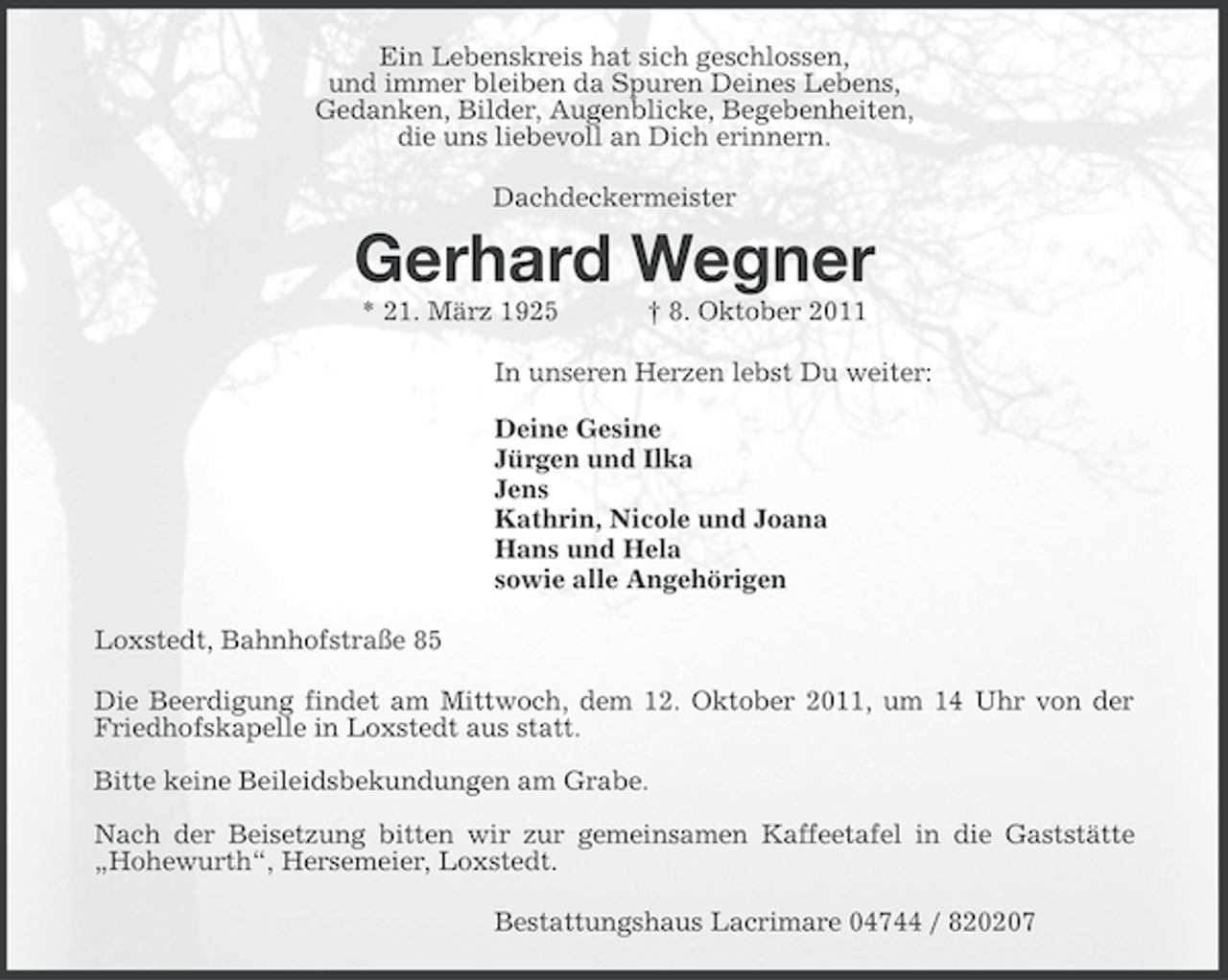 Ein Lebenskreis hat sich geschlossen,
und immer bleiben da Spuren Deines Lebens,
Gedanken, Bilder, Augenblicke, Begebenheiten,
die uns liebevoll an Dich erinnern.

Dachdeckermeister

Gerhard Wegner

* 21. März 1925 † 8. Oktober 2011

In unseren Herzen lebst Du weiter:

Deine Gesine
Jürgen und Ilka
Jens
Kathrin, Nicole und Joana
Hans und Hela
sowie alle Angehörigen

Loxstedt, Bahnhofstraße 85

Die Beerdigung findet am Mittwoch, dem 12. Oktober 2011, um 14 Uhr von der Friedhofskapelle in Loxstedt aus statt.

Bitte keine Beileidsbekundungen am Grabe.

Nach der Beisetzung bitten wir zur gemeinsamen Kaffeetafel in die Gaststätte „Hohewurth“, Hersemeier, Loxstedt.

Bestattungshaus Lacrimare 04744 / 820207